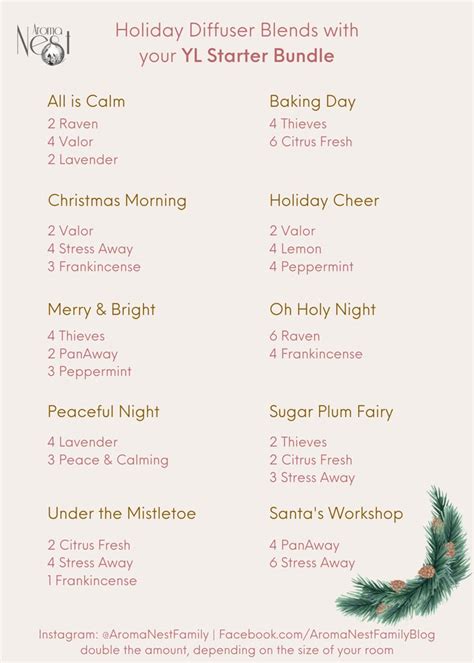 Aroma Nest

Holiday Diffuser Blends with your YL Starter Bundle

All is Calm
2 Raven
4 Valor
2 Lavender

Christmas Morning
2 Valor
4 Stress Away
3 Frankincense

Merry & Bright
4 Thieves
2 PanAway
3 Peppermint

Peaceful Night
4 Lavender
3 Peace & Calming

Under the Mistletoe
2 Citrus Fresh
4 Stress Away
1 Frankincense

Baking Day
4 Thieves
6 Citrus Fresh

Holiday Cheer
2 Valor
4 Lemon
4 Peppermint

Oh Holy Night
6 Raven
4 Frankincense

Sugar Plum Fairy
2 Thieves
2 Citrus Fresh
3 Stress Away

Santa's Workshop
4 PanAway
6 Stress Away

Instagram: @AromaNestFamily | Facebook.com/AromaNestFamilyBlog
double the amount, depending on the size of your room